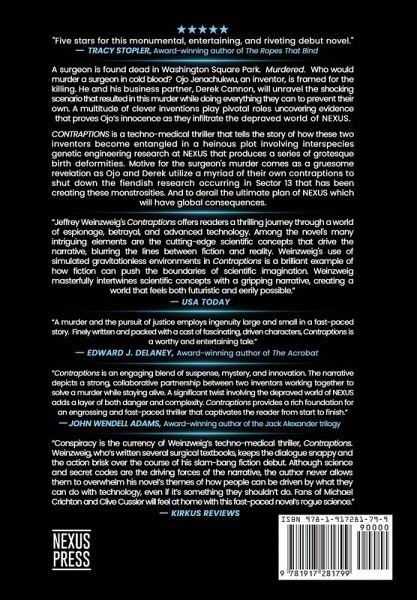 ★★★★★

"Five stars for this monumental, entertaining, and riveting debut novel."
— TRACY STOPLER, Award-winning author of The Ropes That Bind

A surgeon is found dead in Washington Square Park. Murdered. Who would murder a surgeon in cold blood? Ojo Jenachukwu, an inventor, is framed for the killing. He and his business partner, Derek Cannon, will unravel the shocking scenario that resulted in this murder while doing everything they can to prevent their own. A multitude of clever inventions play pivotal roles uncovering evidence that proves Ojo's innocence as they infiltrate the depraved world of NEXUS.

CONTRAPTIONS is a techno-medical thriller that tells the story of how these two inventors become entangled in a heinous plot involving interspecies genetic engineering research at NEXUS that produces a series of grotesque birth deformities. Motive for the surgeon's murder comes as a gruesome revelation as Ojo and Derek utilize a myriad of their own contraptions to shut down the fiendish research occurring in Sector 13 that has been creating these monstrosities. And to derail the ultimate plan of NEXUS which will have global consequences.

"Jeffrey Weinzweig's Contraptions offers readers a thrilling journey through a world of espionage, betrayal, and advanced technology. Among the novel's many intriguing elements are the cutting-edge scientific concepts that drive the narrative, blurring the lines between fiction and reality. Weinzweig's use of simulated gravitationless environments in Contraptions is a brilliant example of how fiction can push the boundaries of scientific imagination. Weinzweig masterfully intertwines scientific concepts with a gripping narrative, creating a world that feels both futuristic and eerily possible."
— USA TODAY

"A murder and the pursuit of justice employs ingenuity large and small in a fast-paced story. Finely written and packed with a cast of fascinating, driven characters, Contraptions is a worthy and entertaining tale."
— EDWARD J. DELANEY, Award-winning author of The Acrobat

"Contraptions is an engaging blend of suspense, mystery, and innovation. The narrative depicts a strong, collaborative partnership between two inventors working together to solve a murder while staying alive. A significant twist involving the depraved world of NEXUS adds a layer of both danger and complexity. Contraptions provides a rich foundation for an engrossing and fast-paced thriller that captivates the reader from start to finish."
— JOHN WENDELL ADAMS, Award-winning author of the Jack Alexander trilogy

"Conspiracy is the currency of Weinzweig's techno-medical thriller, Contraptions. Weinzweig, who's written several surgical textbooks, keeps the dialogue snappy and the action brisk over the course of his slam-bang fiction debut. Although science and secret codes are the driving forces of the narrative, the author never allows them to overwhelm his novel's themes of how people can be driven by what they can do with technology, even if it's something they shouldn't do. Fans of Michael Crichton and Clive Cussler will feel at home with this fast-paced novel's rogue science."
— KIRKUS REVIEWS

NEXUS PRESS

ISBN 978-1-917281-79-9
90000
9 781917 281799